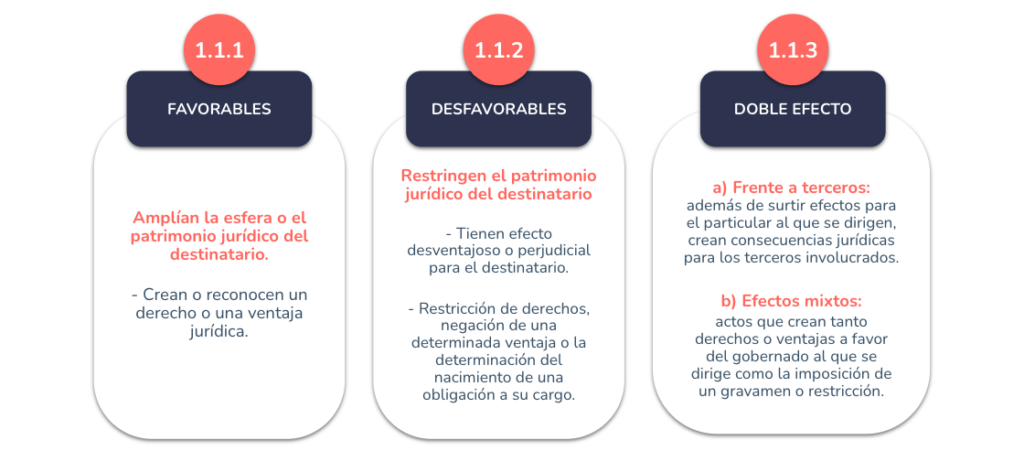 1.1.1

FAVORABLES

Amplían la esfera o el patrimonio jurídico del destinatario.

- Crean o reconocen un derecho o una ventaja jurídica.

1.1.2

DESFAVORABLES

Restringen el patrimonio jurídico del destinatario

- Tienen efecto desventajoso o perjudicial para el destinatario.

- Restricción de derechos, negación de una determinada ventaja o la determinación del nacimiento de una obligación a su cargo.

1.1.3

DOBLE EFECTO

a) Frente a terceros: además de surtir efectos para el particular al que se dirigen, crean consecuencias jurídicas para los terceros involucrados.

b) Efectos mixtos: actos que crean tanto derechos o ventajas a favor del gobernado al que se dirige como la imposición de un gravamen o restricción.